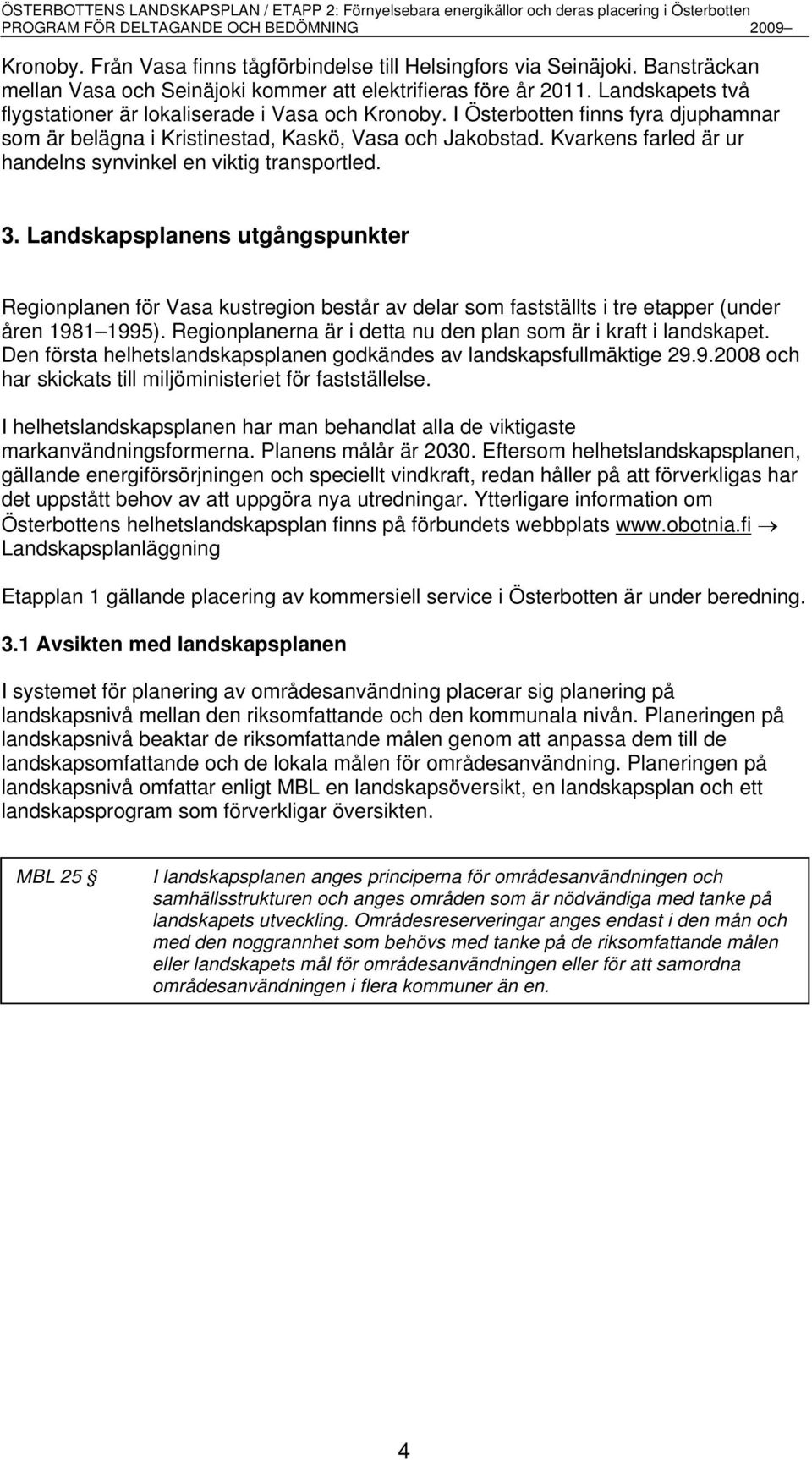 ÖSTERBOTTENS LANDSKAPSPLAN / ETAPP 2: Förnyelsebara energikällor och deras placering i Österbotten
PROGRAM FÖR DELTAGANDE OCH BEDÖMNING 2009

Kronoby. Från Vasa finns tågförbindelse till Helsingfors via Seinäjoki. Bansträckan mellan Vasa och Seinäjoki kommer att elektrifieras före år 2011. Landskapets två flygstationer är lokaliserade i Vasa och Kronoby. I Österbotten finns fyra djuphamnar som är belägna i Kristinestad, Kaskö, Vasa och Jakobstad. Kvarkens farled är ur handelns synvinkel en viktig transportled.

3. Landskapsplanens utgångspunkter

Regionplanen för Vasa kustregion består av delar som fastställts i tre etapper (under åren 1981 1995). Regionplanerna är i detta nu den plan som är i kraft i landskapet. Den första helhetslandskapsplanen godkändes av landskapsfullmäktige 29.9.2008 och har skickats till miljöministeriet för fastställelse.

I helhetslandskapsplanen har man behandlat alla de viktigaste markanvändningsformerna. Planens målår är 2030. Eftersom helhetslandskapsplanen, gällande energiförsörjningen och speciellt vindkraft, redan håller på att förverkligas har det uppstått behov av att uppgöra nya utredningar. Ytterligare information om Österbottens helhetslandskapsplan finns på förbundets webbplats www.obotnia.fi → Landskapsplanläggning

Etapplan 1 gällande placering av kommersiell service i Österbotten är under beredning.

3.1 Avsikten med landskapsplanen

I systemet för planering av områdesanvändning placerar sig planering på landskapsnivå mellan den riksomfattande och den kommunala nivån. Planeringen på landskapsnivå beaktar de riksomfattande målen genom att anpassa dem till de landskapsomfattande och de lokala målen för områdesanvändning. Planeringen på landskapsnivå omfattar enligt MBL en landskapsöversikt, en landskapsplan och ett landskapsprogram som förverkligar översikten.

MBL 25 § I landskapsplanen anges principerna för områdesanvändningen och samhällsstrukturen och anges områden som är nödvändiga med tanke på landskapets utveckling. Områdesreserveringar anges endast i den mån och med den noggrannhet som behövs med tanke på de riksomfattande målen eller landskapets mål för områdesanvändningen eller för att samordna områdesanvändningen i flera kommuner än en.

4